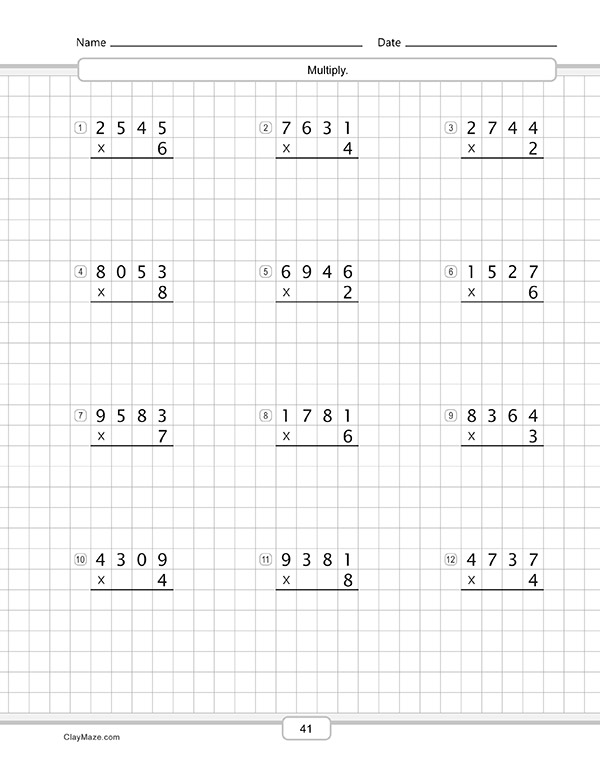 Name ____ Date ____

Multiply.

1 2545
× 6

2 7631
× 4

3 2744
× 2

4 8053
× 8

5 6946
× 2

6 1527
× 6

7 9583
× 7

8 1781
× 6

9 8364
× 3

10 4309
× 4

11 9381
× 8

12 4737
× 4

ClayMaze.com

41